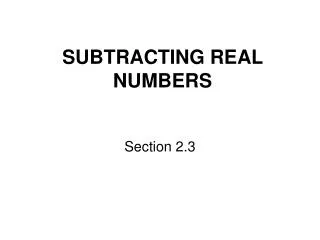 SUBTRACTING REAL NUMBERS

Section 2.3